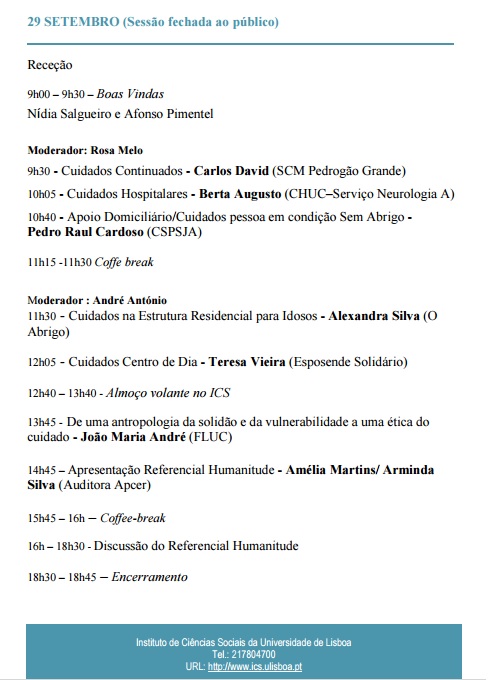 29 SETEMBRO (Sessão fechada ao público)

Receção

9h00 – 9h30 – Boas Vindas
Nídia Salgueiro e Afonso Pimentel

Moderador: Rosa Melo

9h30 - Cuidados Continuados - Carlos David (SCM Pedrogão Grande)

10h05 - Cuidados Hospitalares - Berta Augusto (CHUC–Serviço Neurologia A)

10h40 - Apoio Domiciliário/Cuidados pessoa em condição Sem Abrigo - Pedro Raul Cardoso (CSPSJA)

11h15 -11h30 Coffe break

Moderador : André António
11h30 - Cuidados na Estrutura Residencial para Idosos - Alexandra Silva (O Abrigo)

12h05 - Cuidados Centro de Dia - Teresa Vieira (Esposende Solidário)

12h40 – 13h40 - Almoço volante no ICS

13h45 - De uma antropologia da solidão e da vulnerabilidade a uma ética do cuidado - João Maria André (FLUC)

14h45 – Apresentação Referencial Humanitude - Amélia Martins/ Arminda Silva (Auditora Apcer)

15h45 – 16h – Coffee-break

16h – 18h30 - Discussão do Referencial Humanitude

18h30 – 18h45 – Encerramento

Instituto de Ciências Sociais da Universidade de Lisboa
Tel.: 217804700
URL: http://www.ics.ulisboa.pt